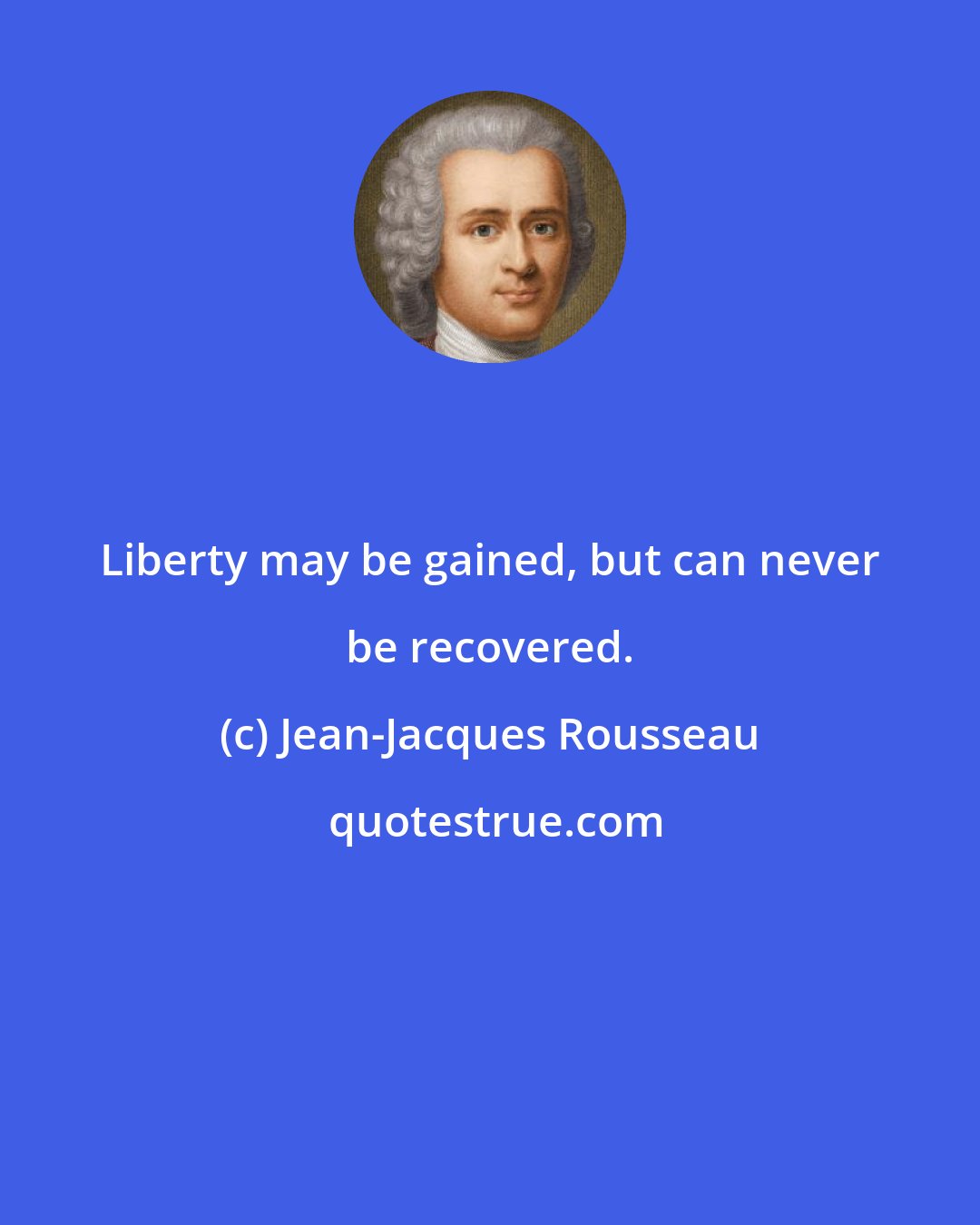 Liberty may be gained, but can never be recovered.

(c) Jean-Jacques Rousseau

quotestrue.com